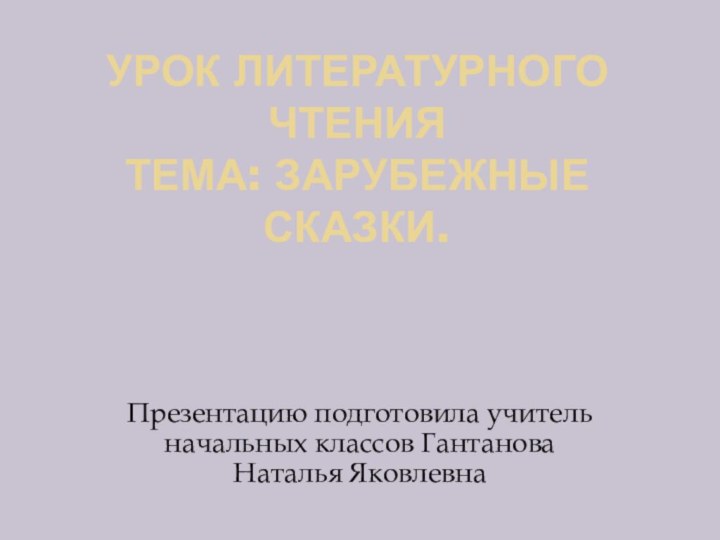 УРОК ЛИТЕРАТУРНОГО ЧТЕНИЯ
ТЕМА: ЗАРУБЕЖНЫЕ СКАЗКИ.

Презентацию подготовила учитель начальных классов Гантанова Наталья Яковлевна